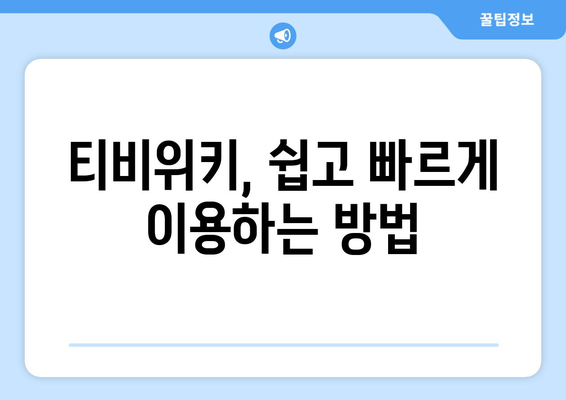 꿀팁정보

티비위키, 쉽고 빠르게 이용하는 방법